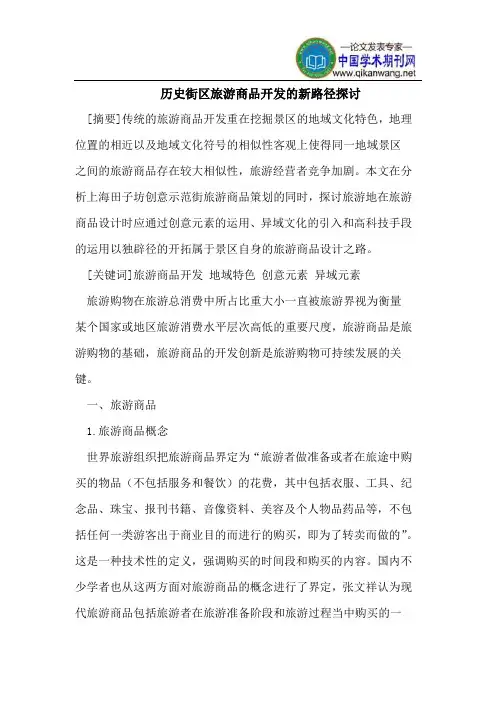 —论文发表专家—
中国学术期刊网
www.qikanwang.net

历史街区旅游商品开发的新路径探讨

[摘要]传统的旅游商品开发重在挖掘景区的地域文化特色，地理位置的相近以及地域文化符号的相似性客观上使得同一地域景区之间的旅游商品存在较大相似性，旅游经营者竞争加剧。本文在分析上海田子坊创意示范街旅游商品策划的同时，探讨旅游地在旅游商品设计时应通过创意元素的运用、异域文化的引入和高科技手段的运用以独辟径的开拓属于景区自身的旅游商品设计之路。

[关键词]旅游商品开发 地域特色 创意元素 异域元素

旅游购物在旅游总消费中所占比重大小一直被旅游界视为衡量某个国家或地区旅游消费水平层次高低的重要尺度，旅游商品是旅游购物的基础，旅游商品的开发创新是旅游购物可持续发展的关键。

一、旅游商品

1.旅游商品概念

世界旅游组织把旅游商品界定为“旅游者做准备或者在旅途中购买的物品（不包括服务和餐饮）的花费，其中包括衣服、工具、纪念品、珠宝、报刊书籍、音像资料、美容及个人物品药品等，不包括任何一类游客出于商业目的而进行的购买，即为了转卖而做的”。这是一种技术性的定义，强调购买的时间段和购买的内容。国内不少学者也从这两方面对旅游商品的概念进行了界定，张文祥认为现代旅游商品包括旅游者在旅游准备阶段和旅游过程当中购买的一